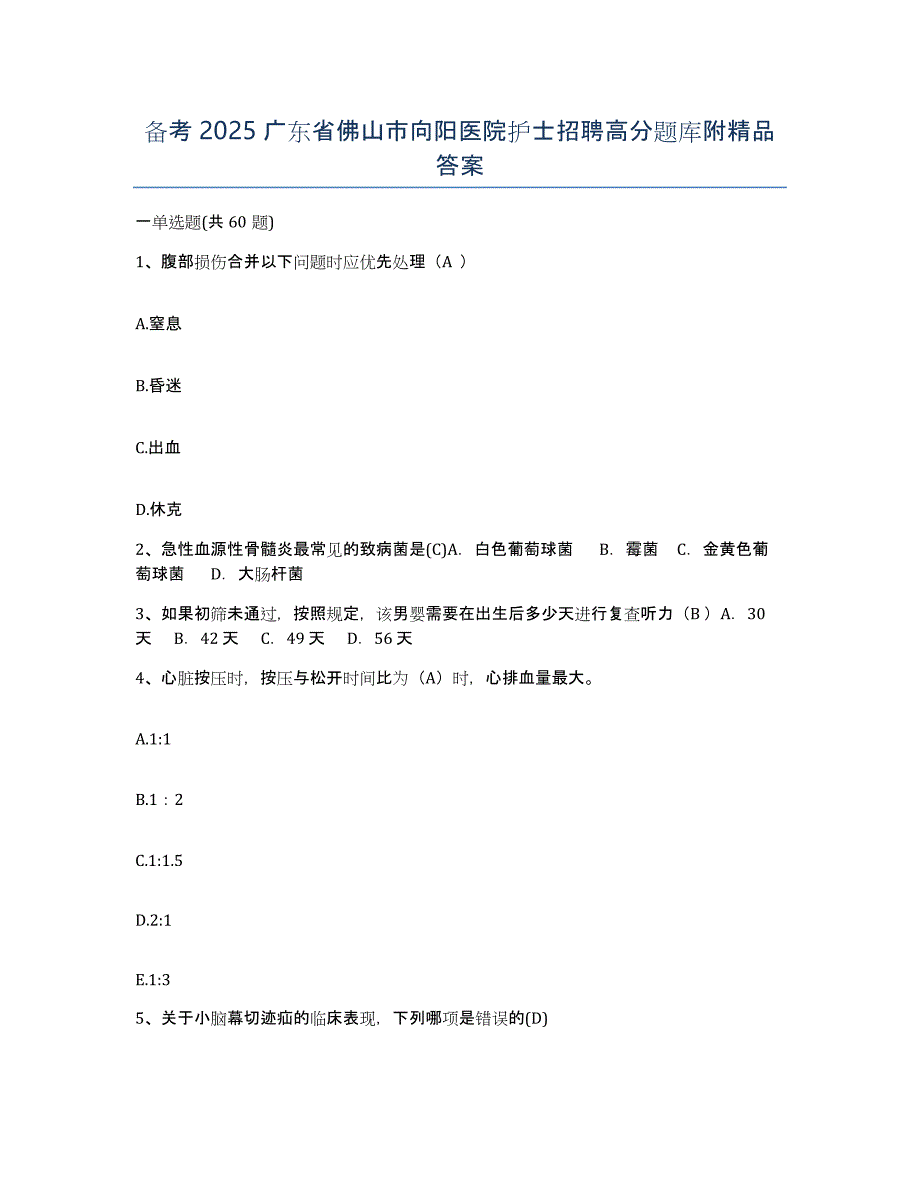 备考 2025 广东省佛山市向阳医院护士招聘高分题库附精品答案

一单选题(共 60 题)

1、腹部损伤合并以下问题时应优先处理（A ）

A.窒息

B.昏迷

C.出血

D.休克

2、急性血源性骨髓炎最常见的致病菌是(C)A. 白色葡萄球菌 B. 霉菌 C. 金黄色葡萄球菌 D. 大肠杆菌

3、如果初筛未通过，按照规定，该男婴需要在出生后多少天进行复查听力（B ）A. 30 天 B. 42 天 C. 49 天 D. 56 天

4、心脏按压时，按压与松开时间比为（A）时，心排血量最大。

A.1:1

B.1：2

C.1:1.5

D.2:1

E.1:3

5、关于小脑幕切迹疝的临床表现，下列哪项是错误的(D)